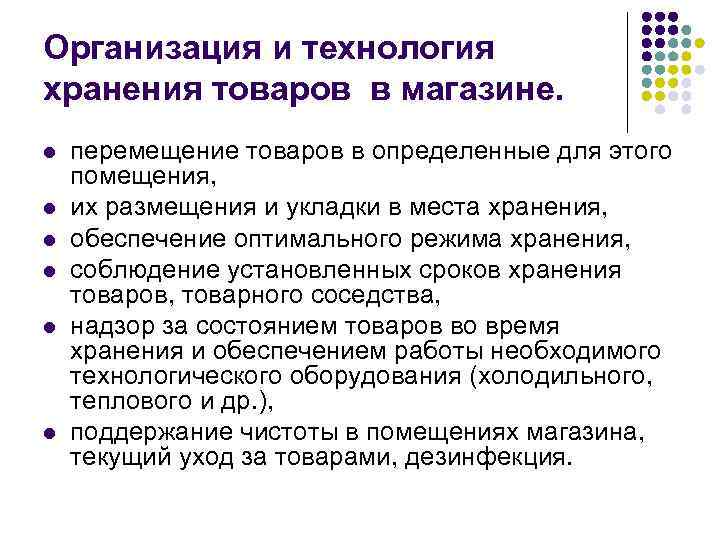 Организация и технология хранения товаров  в магазине.

- перемещение товаров в определенные для этого помещения,
- их размещения и укладки в места хранения,
- обеспечение оптимального режима хранения,
- соблюдение установленных сроков хранения товаров, товарного соседства,
- надзор за состоянием товаров во время хранения и обеспечением работы необходимого технологического оборудования (холодильного, теплового и др.),
- поддержание чистоты в помещениях магазина, текущий уход за товарами, дезинфекция.